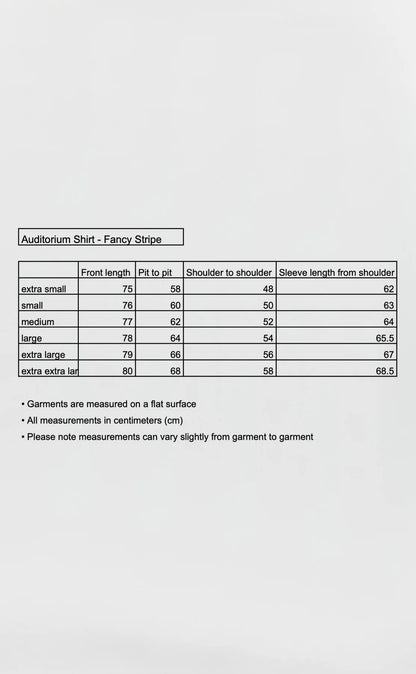 Auditorium Shirt - Fancy Stripe

| | Front length | Pit to pit | Shoulder to shoulder | Sleeve length from shoulder |
|---|---|---|---|---|
| extra small | 75 | 58 | 48 | 62 |
| small | 76 | 60 | 50 | 63 |
| medium | 77 | 62 | 52 | 64 |
| large | 78 | 64 | 54 | 65.5 |
| extra large | 79 | 66 | 56 | 67 |
| extra extra lar | 80 | 68 | 58 | 68.5 |

• Garments are measured on a flat surface
• All measurements in centimeters (cm)
• Please note measurements can vary slightly from garment to garment